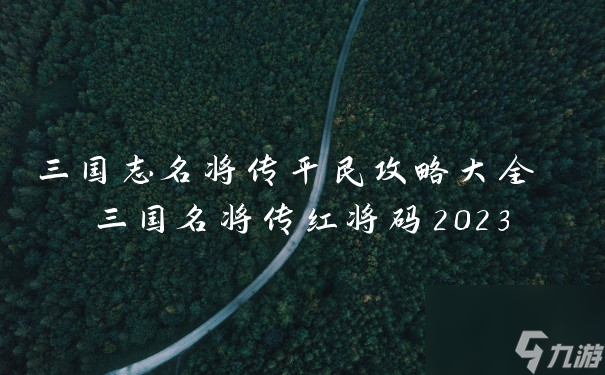 三国志名将传平民攻略大全
三国名将传红将码2023

九游